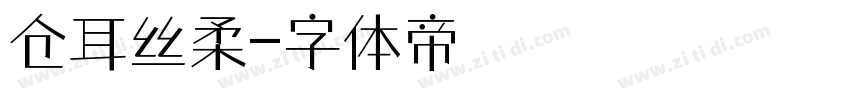 仓耳丝柔-字体帝

www.zi ti di.com www.zi ti di.com www.zi ti di.com www.zi ti di.com